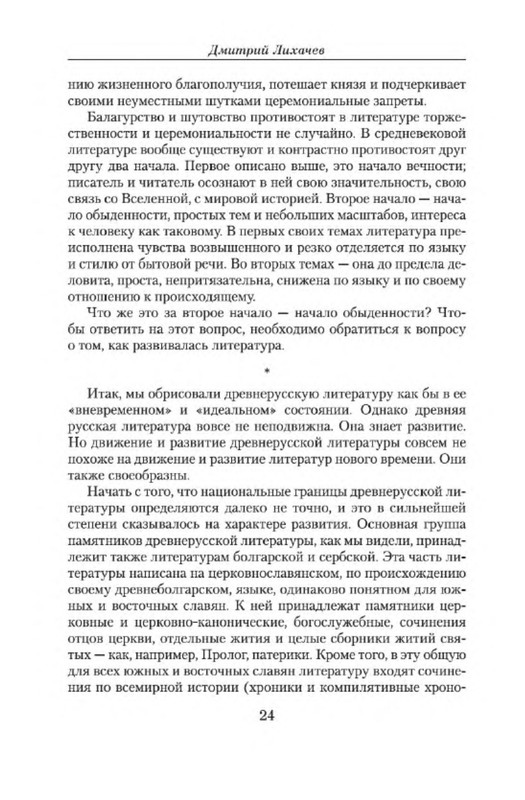 Дмитрий Лихачев

нию жизненного благополучия, потешает князя и подчеркивает своими неуместными шутками церемониальные запреты.

Балагурство и шутовство противостоят в литературе торжественности и церемониальности не случайно. В средневековой литературе вообще существуют и контрастно противостоят друг другу два начала. Первое описано выше, это начало вечности; писатель и читатель осознают в ней свою значительность, свою связь со Вселенной, с мировой историей. Второе начало — начало обыденности, простых тем и небольших масштабов, интереса к человеку как таковому. В первых своих темах литература преисполнена чувства возвышенного и резко отделяется по языку и стилю от бытовой речи. Во вторых темах — она до предела деловита, проста, непритязательна, снижена по языку и по своему отношению к происходящему.

Что же это за второе начало — начало обыденности? Чтобы ответить на этот вопрос, необходимо обратиться к вопросу о том, как развивалась литература.

*

Итак, мы обрисовали древнерусскую литературу как бы в ее «вневременном» и «идеальном» состоянии. Однако древняя русская литература вовсе не неподвижна. Она знает развитие. Но движение и развитие древнерусской литературы совсем не похоже на движение и развитие литератур нового времени. Они также своеобразны.

Начать с того, что национальные границы древнерусской литературы определяются далеко не точно, и это в сильнейшей степени сказывалось на характере развития. Основная группа памятников древнерусской литературы, как мы видели, принадлежит также литературам болгарской и сербской. Эта часть литературы написана на церковнославянском, по происхождению своему древнеболгарском, языке, одинаково понятном для южных и восточных славян. К ней принадлежат памятники церковные и церковно-канонические, богослужебные, сочинения отцов церкви, отдельные жития и целые сборники житий святых — как, например, Пролог, патерики. Кроме того, в эту общую для всех южных и восточных славян литературу входят сочинения по всемирной истории (хроники и компилятивные хроно-

24